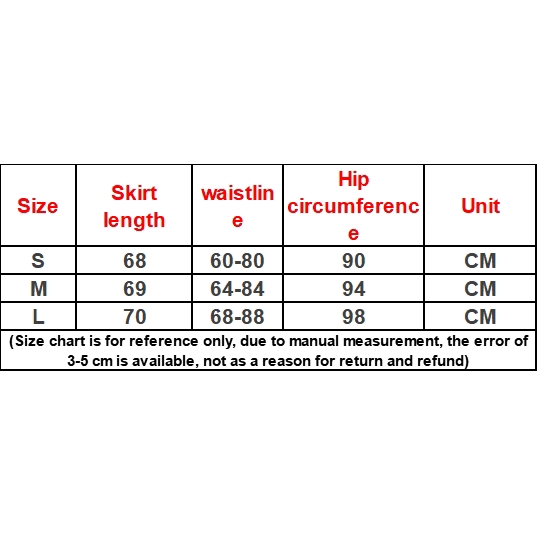 | Size | Skirt length | waistline | Hip circumference | Unit |
|---|---|---|---|---|
| S | 68 | 60-80 | 90 | CM |
| M | 69 | 64-84 | 94 | CM |
| L | 70 | 68-88 | 98 | CM |

(Size chart is for reference only, due to manual measurement, the error of 3-5 cm is available, not as a reason for return and refund)